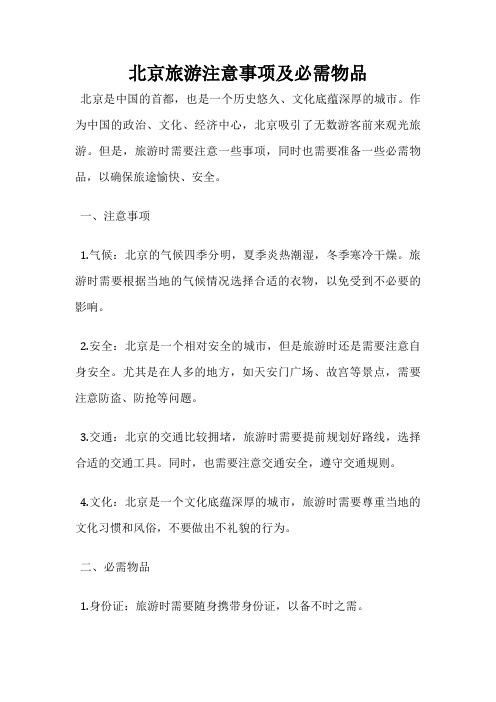 北京旅游注意事项及必需物品

北京是中国的首都，也是一个历史悠久、文化底蕴深厚的城市。作为中国的政治、文化、经济中心，北京吸引了无数游客前来观光旅游。但是，旅游时需要注意一些事项，同时也需要准备一些必需物品，以确保旅途愉快、安全。

一、注意事项

1.气候：北京的气候四季分明，夏季炎热潮湿，冬季寒冷干燥。旅游时需要根据当地的气候情况选择合适的衣物，以免受到不必要的影响。

2.安全：北京是一个相对安全的城市，但是旅游时还是需要注意自身安全。尤其是在人多的地方，如天安门广场、故宫等景点，需要注意防盗、防抢等问题。

3.交通：北京的交通比较拥堵，旅游时需要提前规划好路线，选择合适的交通工具。同时，也需要注意交通安全，遵守交通规则。

4.文化：北京是一个文化底蕴深厚的城市，旅游时需要尊重当地的文化习惯和风俗，不要做出不礼貌的行为。

二、必需物品

1.身份证：旅游时需要随身携带身份证，以备不时之需。